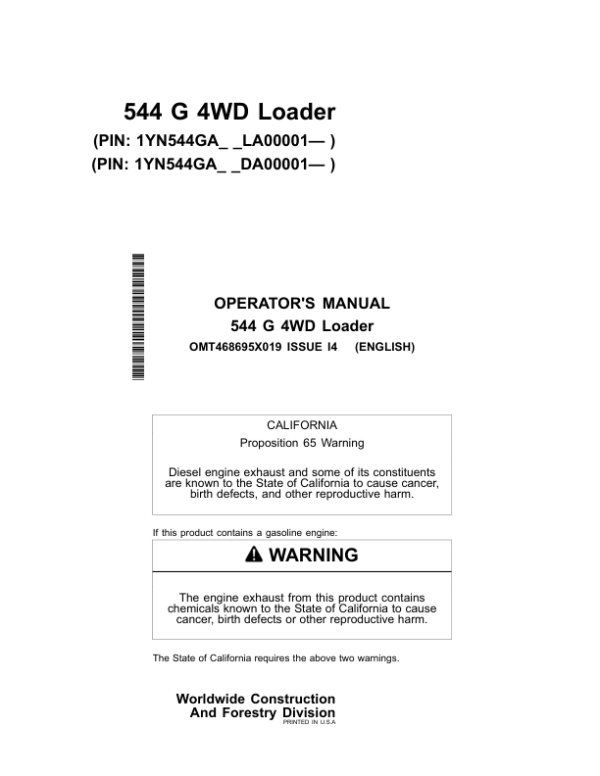 544 G 4WD Loader

(PIN: 1YN544GA_ _LA00001— )
(PIN: 1YN544GA_ _DA00001— )

OPERATOR'S MANUAL
544 G 4WD Loader
OMT468695X019 ISSUE I4 (ENGLISH)

CALIFORNIA
Proposition 65 Warning

Diesel engine exhaust and some of its constituents are known to the State of California to cause cancer, birth defects, and other reproductive harm.

If this product contains a gasoline engine:

WARNING

The engine exhaust from this product contains chemicals known to the State of California to cause cancer, birth defects or other reproductive harm.

The State of California requires the above two warnings.

Worldwide Construction
And Forestry Division
PRINTED IN U.S.A